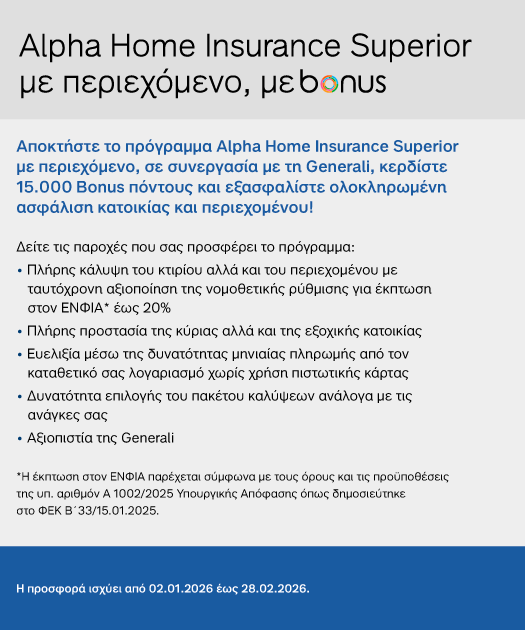 Alpha Home Insurance Superior
με περιεχόμενο, με bonus

Αποκτήστε το πρόγραμμα Alpha Home Insurance Superior με περιεχόμενο, σε συνεργασία με τη Generali, κερδίστε 15.000 Bonus πόντους και εξασφαλίστε ολοκληρωμένη ασφάλιση κατοικίας και περιεχομένου!

Δείτε τις παροχές που σας προσφέρει το πρόγραμμα:
• Πλήρης κάλυψη του κτιρίου αλλά και του περιεχομένου με ταυτόχρονη αξιοποίηση της νομοθετικής ρύθμισης για έκπτωση στον ΕΝΦΙΑ* έως 20%
• Πλήρης προστασία της κύριας αλλά και της εξοχικής κατοικίας
• Ευελιξία μέσω της δυνατότητας μηνιαίας πληρωμής από τον καταθετικό σας λογαριασμό χωρίς χρήση πιστωτικής κάρτας
• Δυνατότητα επιλογής του πακέτου καλύψεων ανάλογα με τις ανάγκες σας
• Αξιοπιστία της Generali

*Η έκπτωση στον ΕΝΦΙΑ παρέχεται σύμφωνα με τους όρους και τις προϋποθέσεις της υπ. αριθμόν Α 1002/2025 Υπουργικής Απόφασης όπως δημοσιεύτηκε στο ΦΕΚ Β΄33/15.01.2025.

Η προσφορά ισχύει από 02.01.2026 έως 28.02.2026.